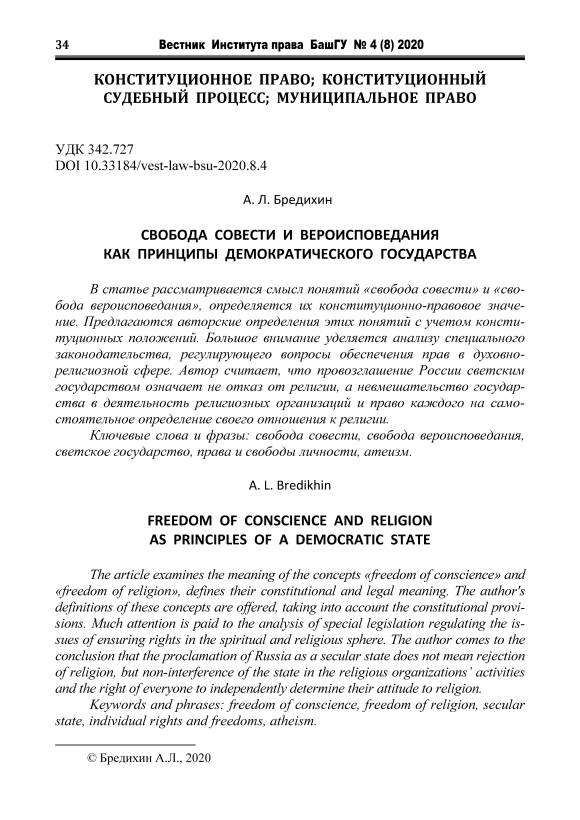 34 Вестник Института права БашГУ № 4 (8) 2020

КОНСТИТУЦИОННОЕ ПРАВО; КОНСТИТУЦИОННЫЙ СУДЕБНЫЙ ПРОЦЕСС; МУНИЦИПАЛЬНОЕ ПРАВО

УДК 342.727
DOI 10.33184/vest-law-bsu-2020.8.4

А. Л. Бредихин

СВОБОДА СОВЕСТИ И ВЕРОИСПОВЕДАНИЯ КАК ПРИНЦИПЫ ДЕМОКРАТИЧЕСКОГО ГОСУДАРСТВА

В статье рассматривается смысл понятий «свобода совести» и «свобода вероисповедания», определяется их конституционно-правовое значение. Предлагаются авторские определения этих понятий с учетом конституционных положений. Большое внимание уделяется анализу специального законодательства, регулирующего вопросы обеспечения прав в духовно-религиозной сфере. Автор считает, что провозглашение России светским государством означает не отказ от религии, а невмешательство государства в деятельность религиозных организаций и право каждого на самостоятельное определение своего отношения к религии.

Ключевые слова и фразы: свобода совести, свобода вероисповедания, светское государство, права и свободы личности, атеизм.

A. L. Bredikhin

FREEDOM OF CONSCIENCE AND RELIGION AS PRINCIPLES OF A DEMOCRATIC STATE

The article examines the meaning of the concepts «freedom of conscience» and «freedom of religion», defines their constitutional and legal meaning. The author's definitions of these concepts are offered, taking into account the constitutional provisions. Much attention is paid to the analysis of special legislation regulating the issues of ensuring rights in the spiritual and religious sphere. The author comes to the conclusion that the proclamation of Russia as a secular state does not mean rejection of religion, but non-interference of the state in the religious organizations' activities and the right of everyone to independently determine their attitude to religion.

Keywords and phrases: freedom of conscience, freedom of religion, secular state, individual rights and freedoms, atheism.

© Бредихин А.Л., 2020